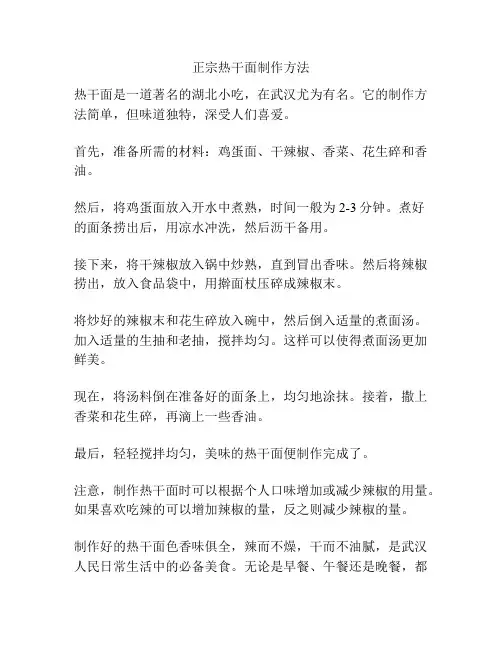 正宗热干面制作方法

热干面是一道著名的湖北小吃，在武汉尤为有名。它的制作方法简单，但味道独特，深受人们喜爱。

首先，准备所需的材料：鸡蛋面、干辣椒、香菜、花生碎和香油。

然后，将鸡蛋面放入开水中煮熟，时间一般为 2-3 分钟。煮好的面条捞出后，用凉水冲洗，然后沥干备用。

接下来，将干辣椒放入锅中炒熟，直到冒出香味。然后将辣椒捞出，放入食品袋中，用擀面杖压碎成辣椒末。

将炒好的辣椒末和花生碎放入碗中，然后倒入适量的煮面汤。加入适量的生抽和老抽，搅拌均匀。这样可以使得煮面汤更加鲜美。

现在，将汤料倒在准备好的面条上，均匀地涂抹。接着，撒上香菜和花生碎，再滴上一些香油。

最后，轻轻搅拌均匀，美味的热干面便制作完成了。

注意，制作热干面时可以根据个人口味增加或减少辣椒的用量。如果喜欢吃辣的可以增加辣椒的量，反之则减少辣椒的量。

制作好的热干面色香味俱全，辣而不燥，干而不油腻，是武汉人民日常生活中的必备美食。无论是早餐、午餐还是晚餐，都